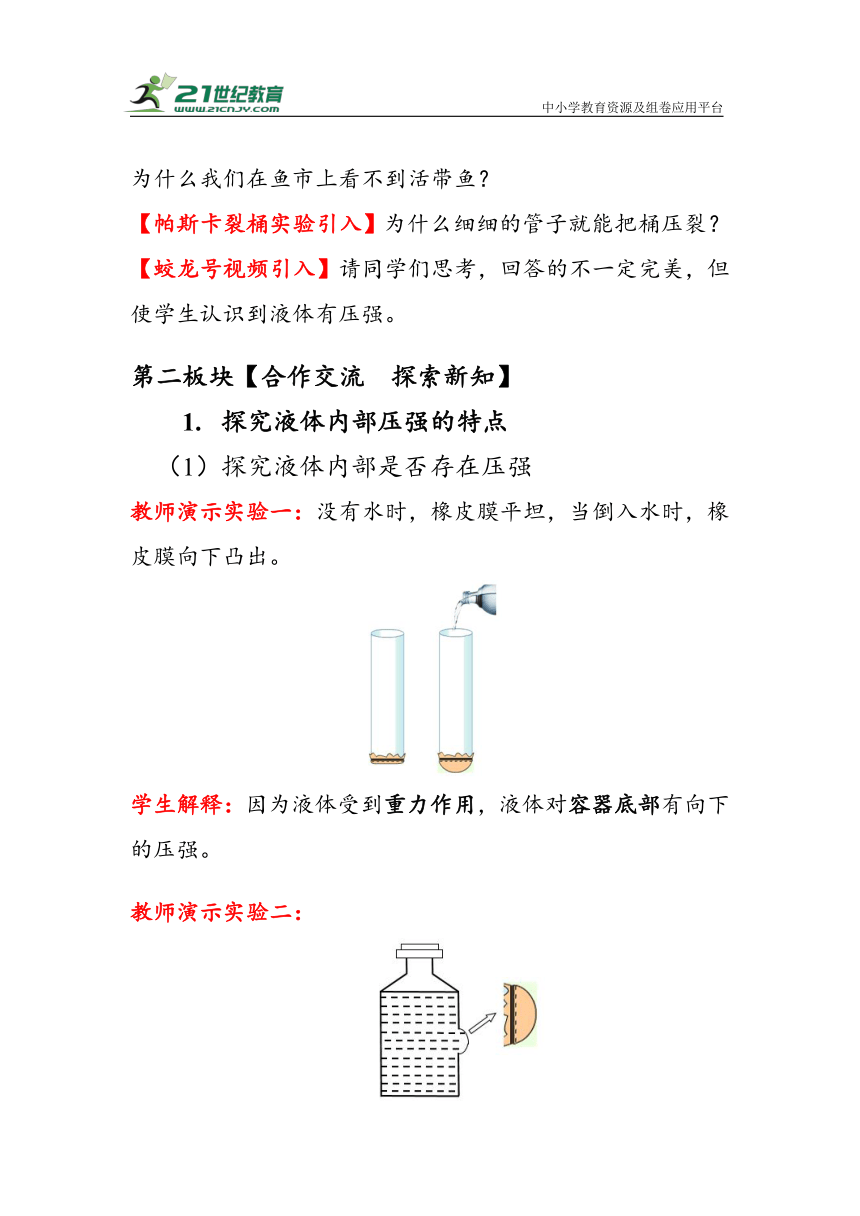 21世纪教育
www.21cnjy.com
中小学教育资源及组卷应用平台

为什么我们在鱼市上看不到活带鱼？

【帕斯卡裂桶实验引入】为什么细细的管子就能把桶压裂？

【蛟龙号视频引入】请同学们思考，回答的不一定完美，但使学生认识到液体有压强。

第二板块【合作交流　探索新知】

1. 探究液体内部压强的特点

（1）探究液体内部是否存在压强

教师演示实验一：没有水时，橡皮膜平坦，当倒入水时，橡皮膜向下凸出。

学生解释：因为液体受到重力作用，液体对容器底部有向下的压强。

教师演示实验二：